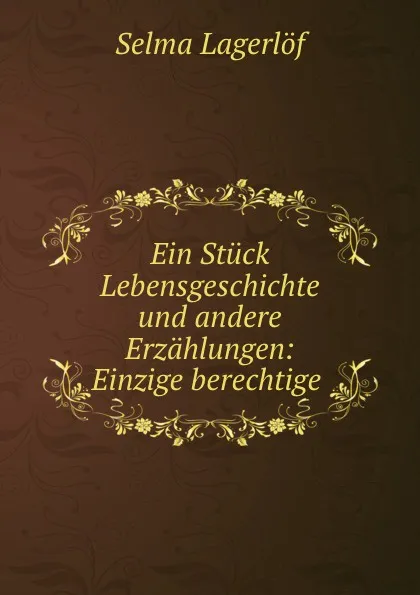 Selma Lagerlöf

Ein Stück Lebensgeschichte und andere Erzählungen: Einzige berechtige